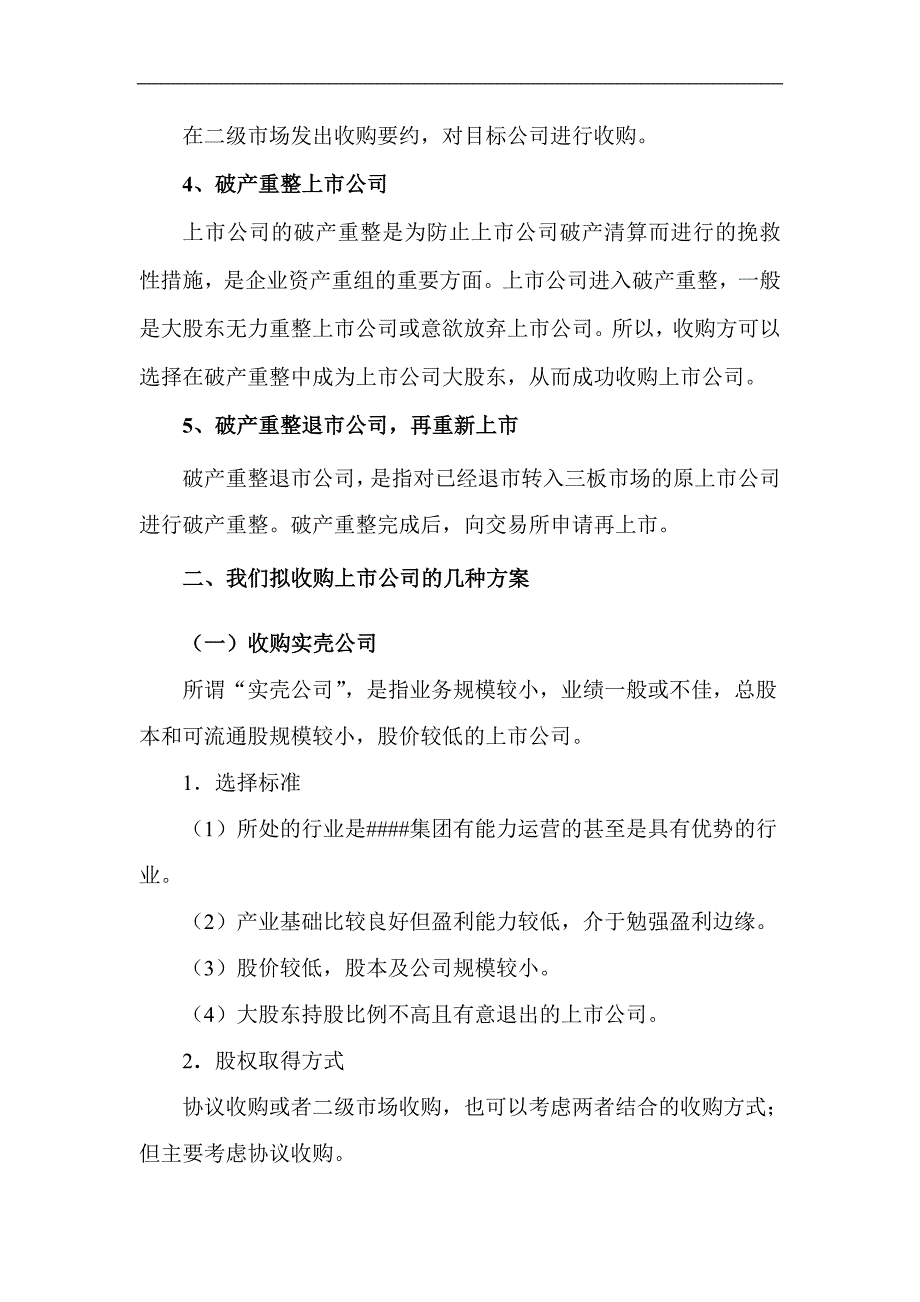 在二级市场发出收购要约，对目标公司进行收购。

4、破产重整上市公司

上市公司的破产重整是为防止上市公司破产清算而进行的挽救性措施，是企业资产重组的重要方面。上市公司进入破产重整，一般是大股东无力重整上市公司或意欲放弃上市公司。所以，收购方可以选择在破产重整中成为上市公司大股东，从而成功收购上市公司。

5、破产重整退市公司，再重新上市

破产重整退市公司，是指对已经退市转入三板市场的原上市公司进行破产重整。破产重整完成后，向交易所申请再上市。

二、我们拟收购上市公司的几种方案

（一）收购实壳公司

所谓“实壳公司”，是指业务规模较小，业绩一般或不佳，总股本和可流通股规模较小，股价较低的上市公司。

1．选择标准

（1）所处的行业是####集团有能力运营的甚至是具有优势的行业。

（2）产业基础比较良好但盈利能力较低，介于勉强盈利边缘。

（3）股价较低，股本及公司规模较小。

（4）大股东持股比例不高且有意退出的上市公司。

2．股权取得方式

协议收购或者二级市场收购，也可以考虑两者结合的收购方式；但主要考虑协议收购。